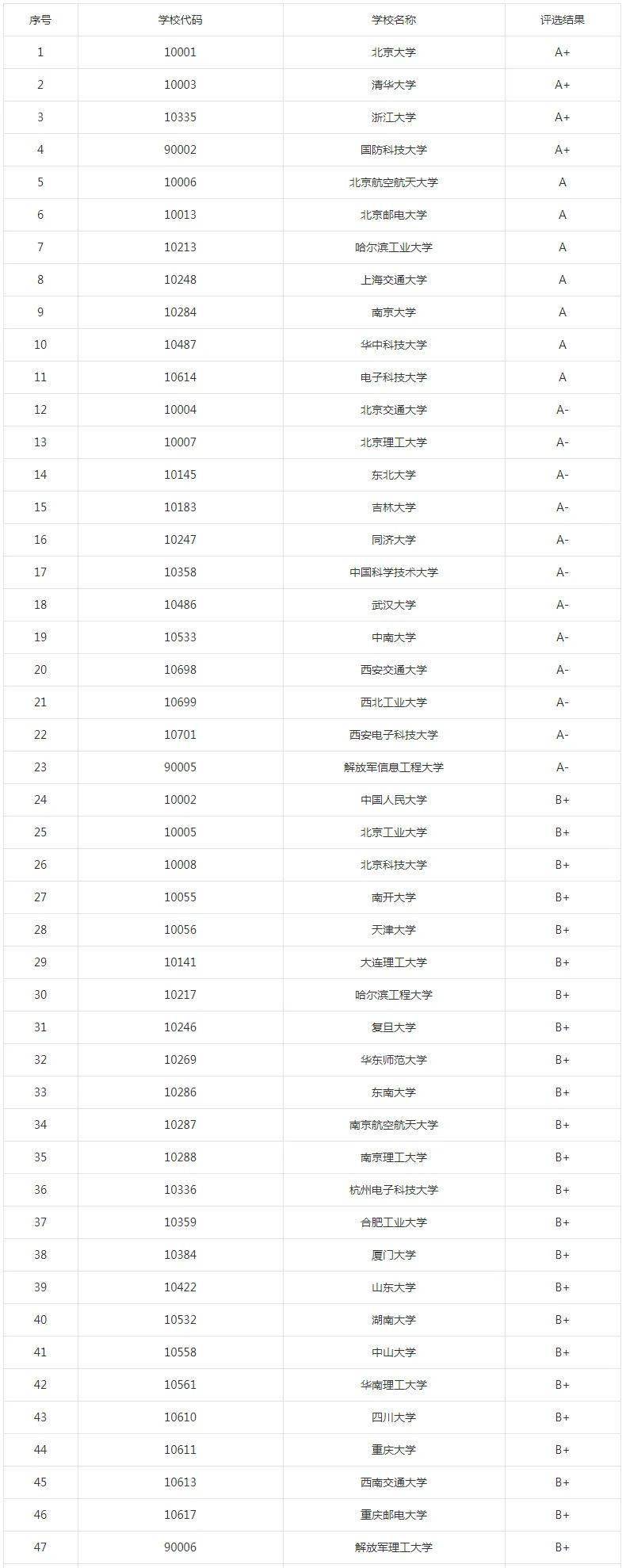 | 序号 | 学校代码 | 学校名称 | 评选结果 |
|---|---|---|---|
| 1 | 10001 | 北京大学 | A+ |
| 2 | 10003 | 清华大学 | A+ |
| 3 | 10335 | 浙江大学 | A+ |
| 4 | 90002 | 国防科技大学 | A+ |
| 5 | 10006 | 北京航空航天大学 | A |
| 6 | 10013 | 北京邮电大学 | A |
| 7 | 10213 | 哈尔滨工业大学 | A |
| 8 | 10248 | 上海交通大学 | A |
| 9 | 10284 | 南京大学 | A |
| 10 | 10487 | 华中科技大学 | A |
| 11 | 10614 | 电子科技大学 | A |
| 12 | 10004 | 北京交通大学 | A- |
| 13 | 10007 | 北京理工大学 | A- |
| 14 | 10145 | 东北大学 | A- |
| 15 | 10183 | 吉林大学 | A- |
| 16 | 10247 | 同济大学 | A- |
| 17 | 10358 | 中国科学技术大学 | A- |
| 18 | 10486 | 武汉大学 | A- |
| 19 | 10533 | 中南大学 | A- |
| 20 | 10698 | 西安交通大学 | A- |
| 21 | 10699 | 西北工业大学 | A- |
| 22 | 10701 | 西安电子科技大学 | A- |
| 23 | 90005 | 解放军信息工程大学 | A- |
| 24 | 10002 | 中国人民大学 | B+ |
| 25 | 10005 | 北京工业大学 | B+ |
| 26 | 10008 | 北京科技大学 | B+ |
| 27 | 10055 | 南开大学 | B+ |
| 28 | 10056 | 天津大学 | B+ |
| 29 | 10141 | 大连理工大学 | B+ |
| 30 | 10217 | 哈尔滨工程大学 | B+ |
| 31 | 10246 | 复旦大学 | B+ |
| 32 | 10269 | 华东师范大学 | B+ |
| 33 | 10286 | 东南大学 | B+ |
| 34 | 10287 | 南京航空航天大学 | B+ |
| 35 | 10288 | 南京理工大学 | B+ |
| 36 | 10336 | 杭州电子科技大学 | B+ |
| 37 | 10359 | 合肥工业大学 | B+ |
| 38 | 10384 | 厦门大学 | B+ |
| 39 | 10422 | 山东大学 | B+ |
| 40 | 10532 | 湖南大学 | B+ |
| 41 | 10558 | 中山大学 | B+ |
| 42 | 10561 | 华南理工大学 | B+ |
| 43 | 10610 | 四川大学 | B+ |
| 44 | 10611 | 重庆大学 | B+ |
| 45 | 10613 | 西南交通大学 | B+ |
| 46 | 10617 | 重庆邮电大学 | B+ |
| 47 | 90006 | 解放军理工大学 | B+ |